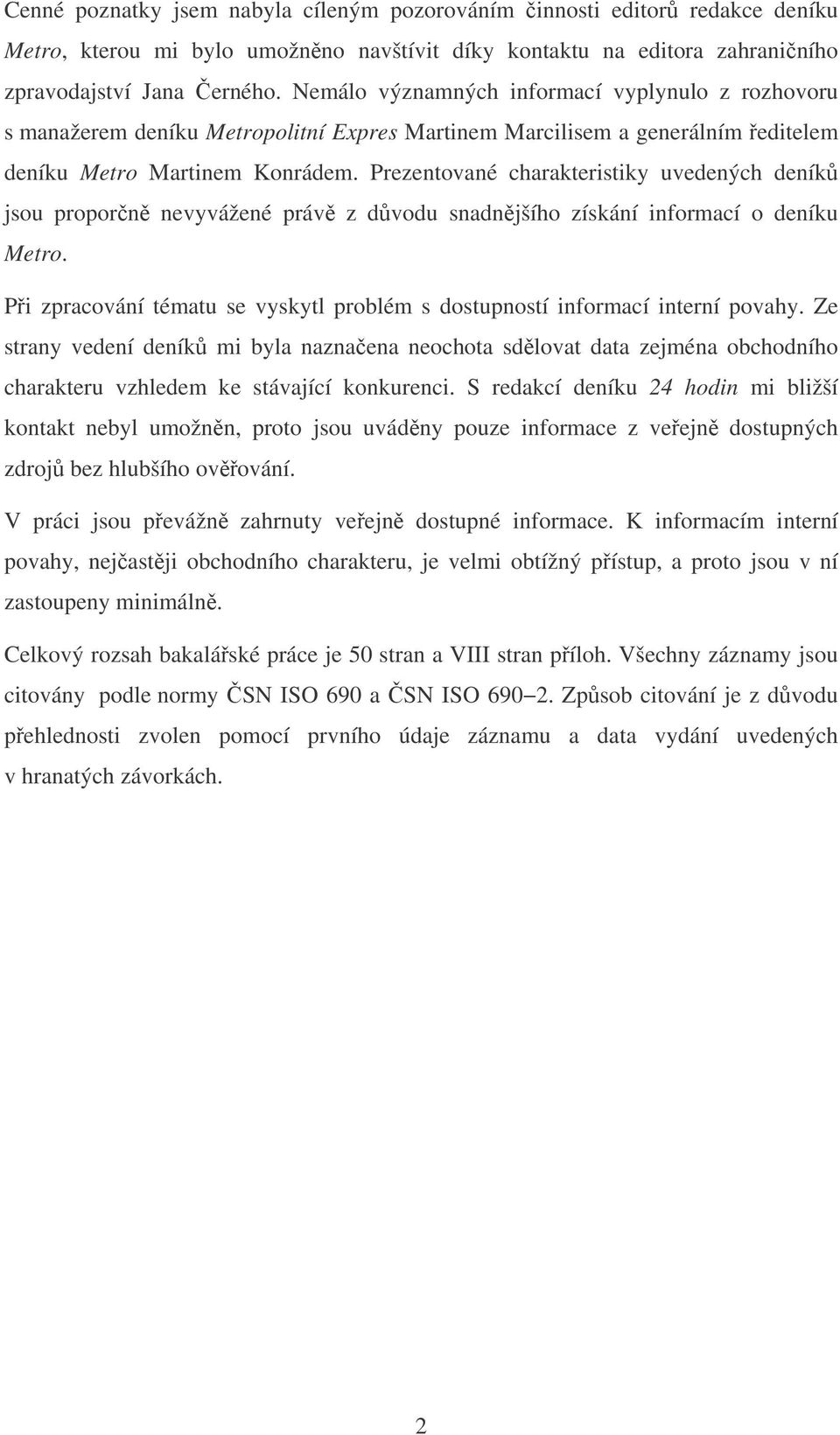 Cenné poznatky jsem nabyla cíleným pozorováním činnosti editorů redakce deníku Metro, kterou mi bylo umožněno navštívit díky kontaktu na editora zahraničního zpravodajství Jana Černého. Nemálo významných informací vyplynulo z rozhovoru s manažerem deníku Metropolitní Expres Martinem Marcilisem a generálním ředitelem deníku Metro Martinem Konrádem. Prezentované charakteristiky uvedených deníků jsou proporčně nevyvážené právě z důvodu snadnějšího získání informací o deníku Metro.

Při zpracování tématu se vyskytl problém s dostupností informací interní povahy. Ze strany vedení deníků mi byla naznačena neochota sdělovat data zejména obchodního charakteru vzhledem ke stávající konkurenci. S redakcí deníku 24 hodin mi bližší kontakt nebyl umožněn, proto jsou uváděny pouze informace z veřejně dostupných zdrojů bez hlubšího ověřování.

V práci jsou převážně zahrnuty veřejně dostupné informace. K informacím interní povahy, nejčastěji obchodního charakteru, je velmi obtížný přístup, a proto jsou v ní zastoupeny minimálně.

Celkový rozsah bakalářské práce je 50 stran a VIII stran příloh. Všechny záznamy jsou citovány podle normy ČSN ISO 690 a ČSN ISO 690–2. Způsob citování je z důvodu přehlednosti zvolen pomocí prvního údaje záznamu a data vydání uvedených v hranatých závorkách.

2